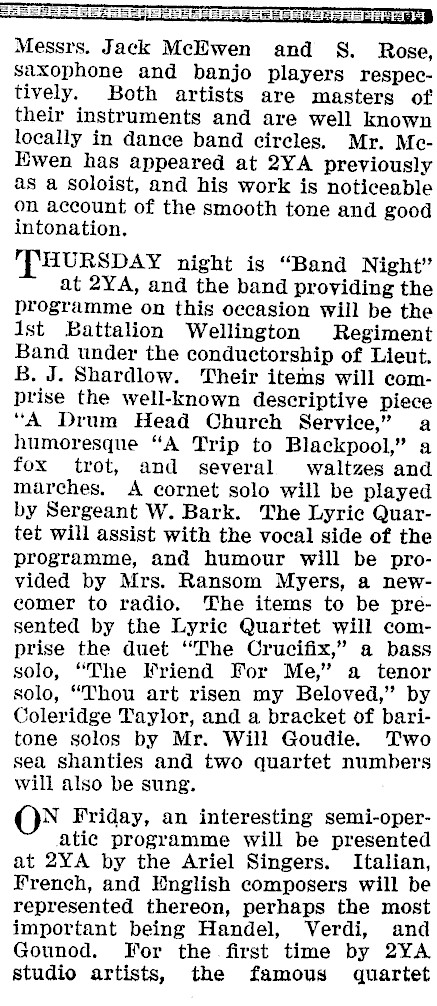 Messrs. Jack McEwen and S. Rose, saxophone and banjo players respectively. Both artists are masters of their instruments and are well known locally in dance band circles. Mr. McEwen has appeared at 2YA previously as a soloist, and his work is noticeable on account of the smooth tone and good intonation.

THURSDAY night is "Band Night" at 2YA, and the band providing the programme on this occasion will be the 1st Battalion Wellington Regiment Band under the conductorship of Lieut. B. J. Shardlow. Their items will comprise the well-known descriptive piece "A Drum Head Church Service," a humoresque "A Trip to Blackpool," a fox trot, and several waltzes and marches. A cornet solo will be played by Sergeant W. Bark. The Lyric Quartet will assist with the vocal side of the programme, and humour will be provided by Mrs. Ransom Myers, a newcomer to radio. The items to be presented by the Lyric Quartet will comprise the duet "The Crucifix," a bass solo, "The Friend For Me," a tenor solo, "Thou art risen my Beloved," by Coleridge Taylor, and a bracket of baritone solos by Mr. Will Goudie. Two sea shanties and two quartet numbers will also be sung.

ON Friday, an interesting semi-operatic programme will be presented at 2YA by the Ariel Singers. Italian, French, and English composers will be represented thereon, perhaps the most important being Handel, Verdi, and Gounod. For the first time by 2YA studio artists, the famous quartet